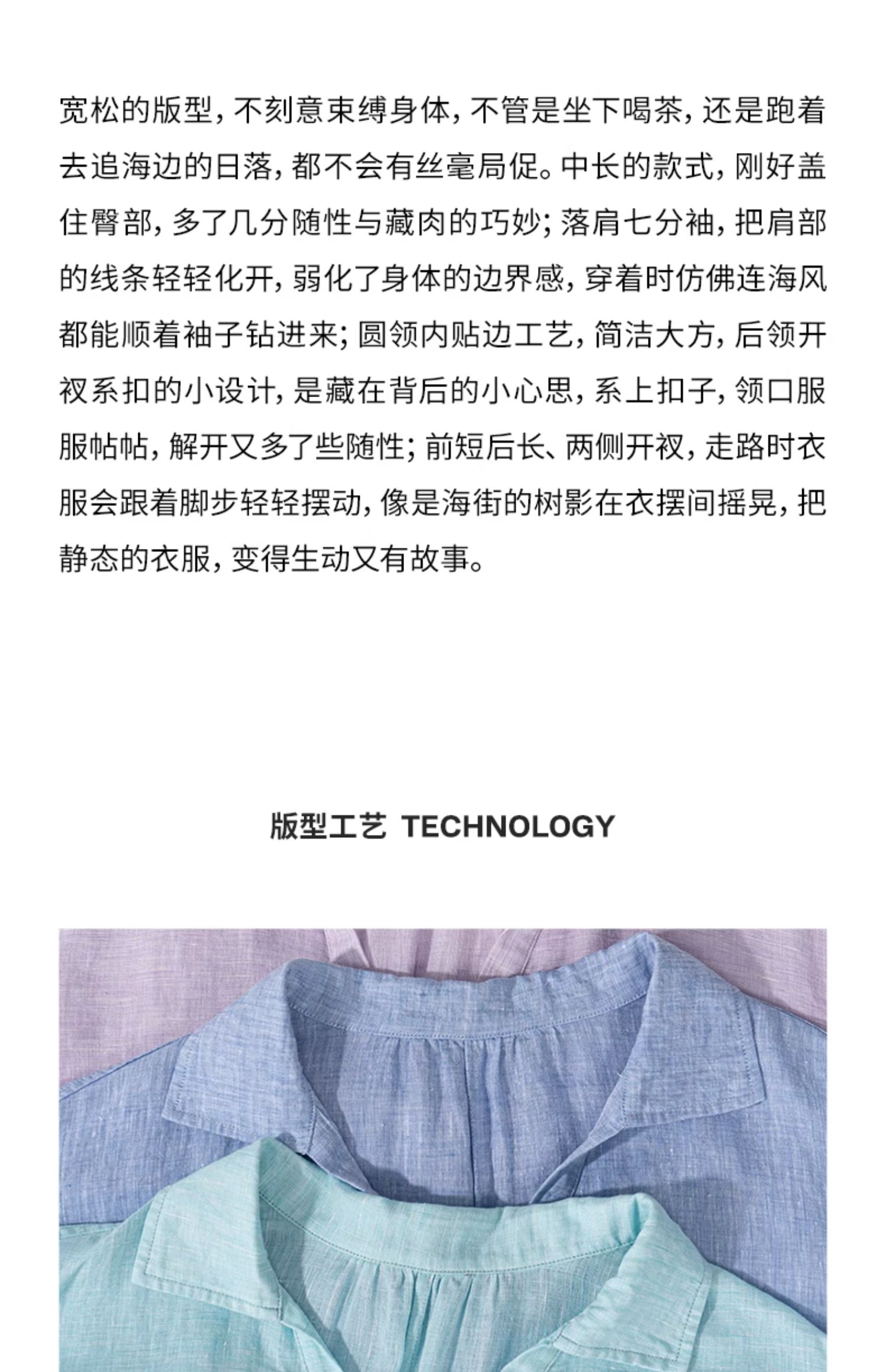 宽松的版型，不刻意束缚身体，不管是坐下喝茶，还是跑着去追海边的日落，都不会有丝毫局促。中长的款式，刚好盖住臀部，多了几分随性与藏肉的巧妙；落肩七分袖，把肩部的线条轻轻化开，弱化了身体的边界感，穿着时仿佛连海风都能顺着袖子钻进来；圆领内贴边工艺，简洁大方，后领开衩系扣的小设计，是藏在背后的小心思，系上扣子，领口服服帖帖，解开又多了些随性；前短后长、两侧开衩，走路时衣服会跟着脚步轻轻摆动，像是海街的树影在衣摆间摇晃，把静态的衣服，变得生动又有故事。

版型工艺 TECHNOLOGY